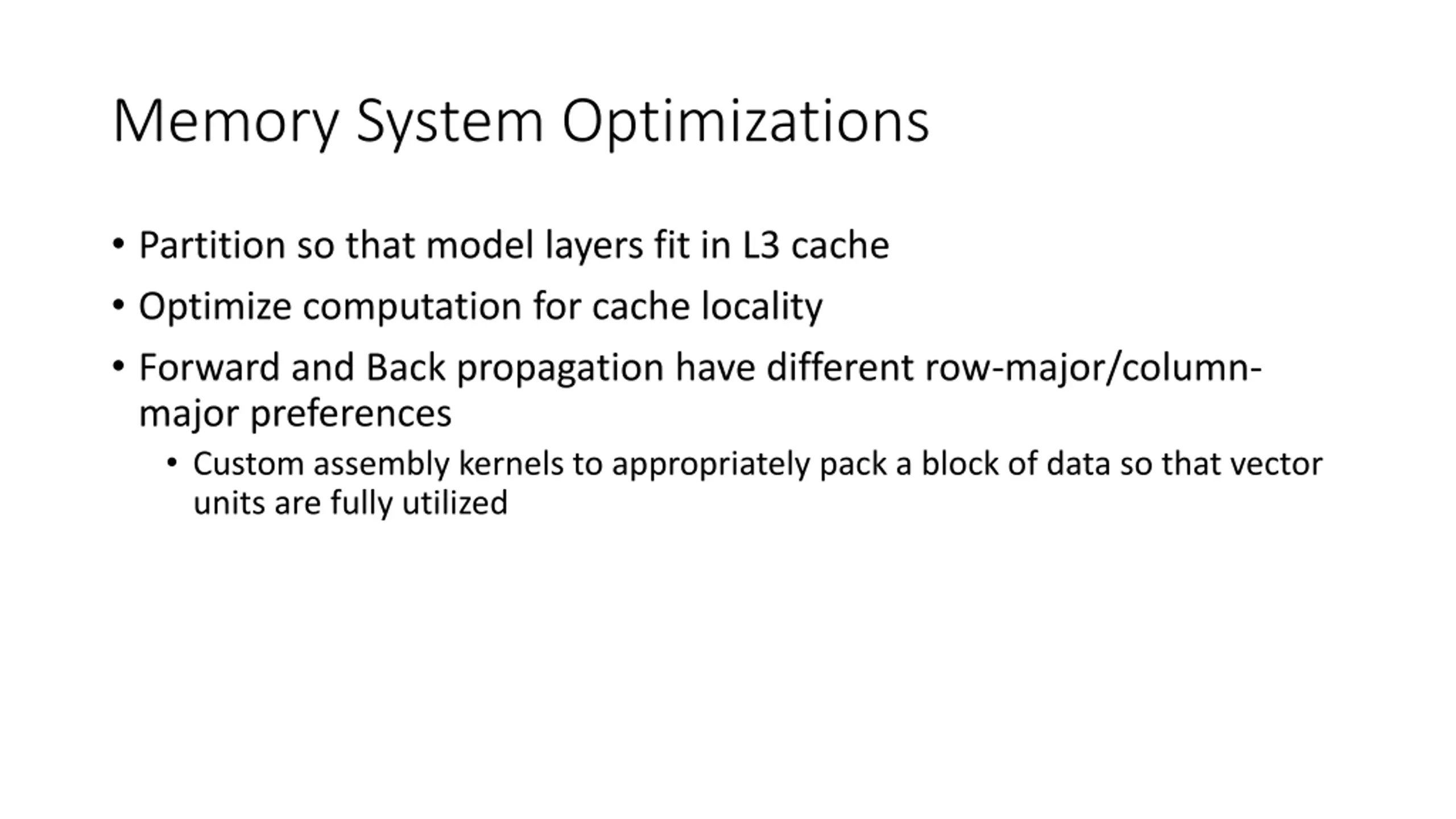 Memory System Optimizations

• Partition so that model layers fit in L3 cache
• Optimize computation for cache locality
• Forward and Back propagation have different row-major/column-major preferences
  • Custom assembly kernels to appropriately pack a block of data so that vector units are fully utilized